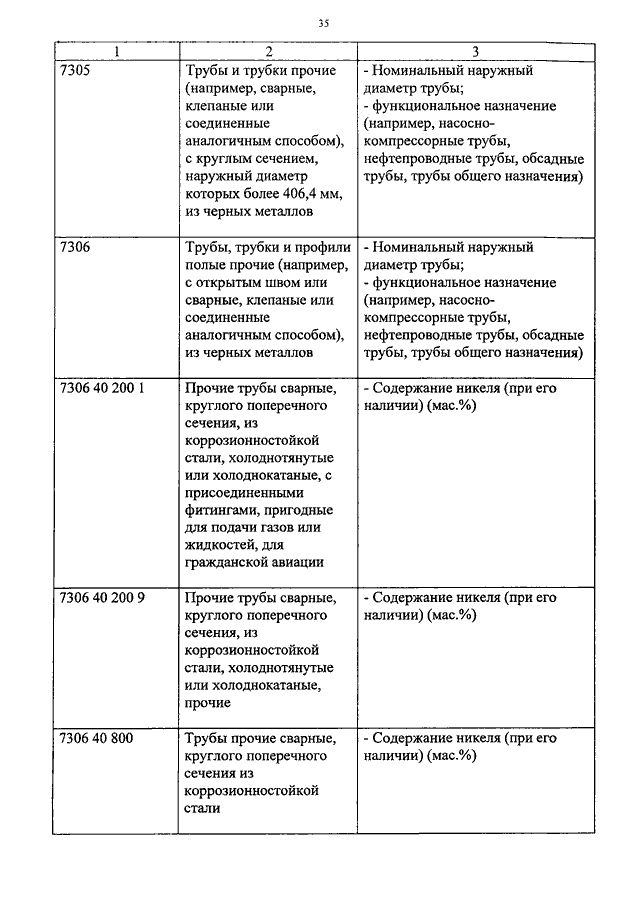 35

| 1 | 2 | 3 |
|---|---|---|
| 7305 | Трубы и трубки прочие (например, сварные, клепаные или соединенные аналогичным способом), с круглым сечением, наружный диаметр которых более 406,4 мм, из черных металлов | - Номинальный наружный диаметр трубы; - функциональное назначение (например, насосно-компрессорные трубы, нефтепроводные трубы, обсадные трубы, трубы общего назначения) |
| 7306 | Трубы, трубки и профили полые прочие (например, с открытым швом или сварные, клепаные или соединенные аналогичным способом), из черных металлов | - Номинальный наружный диаметр трубы; - функциональное назначение (например, насосно-компрессорные трубы, нефтепроводные трубы, обсадные трубы, трубы общего назначения) |
| 7306 40 200 1 | Прочие трубы сварные, круглого поперечного сечения, из коррозионностойкой стали, холоднотянутые или холоднокатаные, с присоединенными фитингами, пригодные для подачи газов или жидкостей, для гражданской авиации | - Содержание никеля (при его наличии) (мас.%) |
| 7306 40 200 9 | Прочие трубы сварные, круглого поперечного сечения, из коррозионностойкой стали, холоднотянутые или холоднокатаные, прочие | - Содержание никеля (при его наличии) (мас.%) |
| 7306 40 800 | Трубы прочие сварные, круглого поперечного сечения из коррозионностойкой стали | - Содержание никеля (при его наличии) (мас.%) |